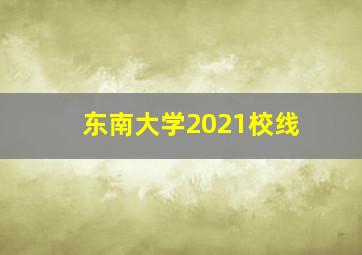 东南大学2021校线